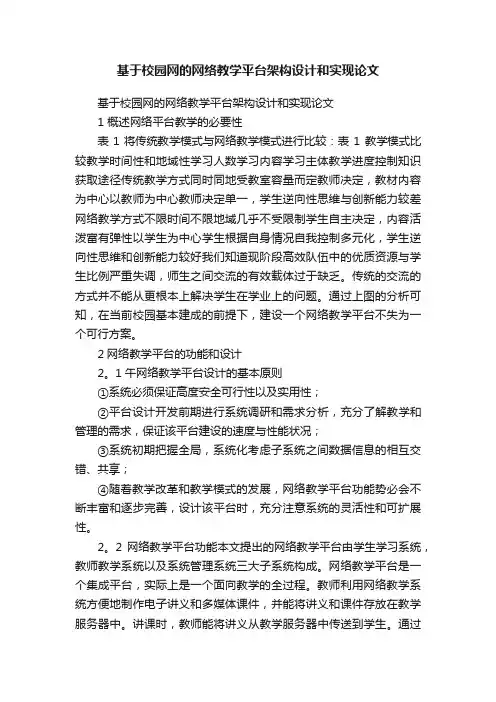 基于校园网的网络教学平台架构设计和实现论文

基于校园网的网络教学平台架构设计和实现论文

1 概述网络平台教学的必要性

表 1 将传统教学模式与网络教学模式进行比较：表 1 教学模式比较教学时间性和地域性学习人数学习内容学习主体教学进度控制知识获取途径传统教学方式同时同地受教室容量而定教师决定，教材内容为中心以教师为中心教师决定单一，学生逆向性思维与创新能力较差网络教学方式不限时间不限地域几乎不受限制学生自主决定，内容活泼富有弹性以学生为中心学生根据自身情况自我控制多元化，学生逆向性思维和创新能力较好我们知道现阶段高效队伍中的优质资源与学生比例严重失调，师生之间交流的有效载体过于缺乏。传统的交流的方式并不能从更根本上解决学生在学业上的问题。通过上图的分析可知，在当前校园基本建成的前提下，建设一个网络教学平台不失为一个可行方案。

2 网络教学平台的功能和设计

2。1 午网络教学平台设计的基本原则

①系统必须保证高度安全可行性以及实用性；

②平台设计开发前期进行系统调研和需求分析，充分了解教学和管理的需求，保证该平台建设的速度与性能状况；

③系统初期把握全局，系统化考虑子系统之间数据信息的相互交错、共享；

④随着教学改革和教学模式的发展，网络教学平台功能势必会不断丰富和逐步完善，设计该平台时，充分注意系统的灵活性和可扩展性。

2。2 网络教学平台功能本文提出的网络教学平台由学生学习系统，教师教学系统以及系统管理系统三大子系统构成。网络教学平台是一个集成平台，实际上是一个面向教学的全过程。教师利用网络教学系统方便地制作电子讲义和多媒体课件，并能将讲义和课件存放在教学服务器中。讲课时，教师能将讲义从教学服务器中传送到学生。通过